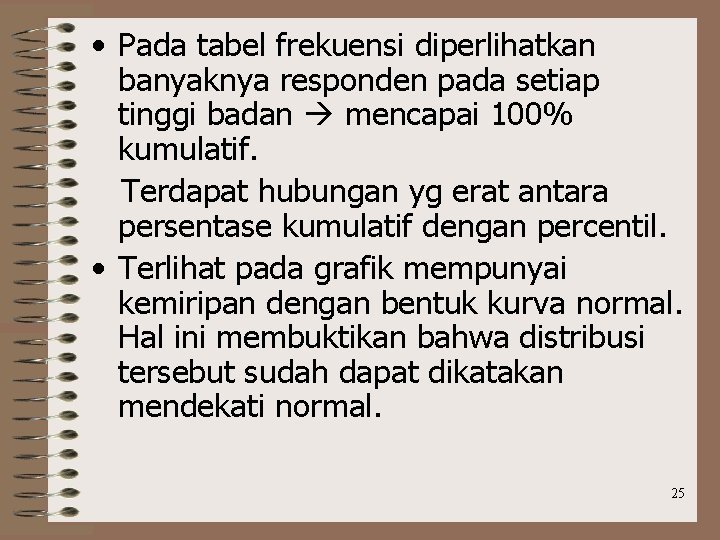 • Pada tabel frekuensi diperlihatkan banyaknya responden pada setiap tinggi badan → mencapai 100% kumulatif.

Terdapat hubungan yg erat antara persentase kumulatif dengan percentil.

• Terlihat pada grafik mempunyai kemiripan dengan bentuk kurva normal. Hal ini membuktikan bahwa distribusi tersebut sudah dapat dikatakan mendekati normal.

25